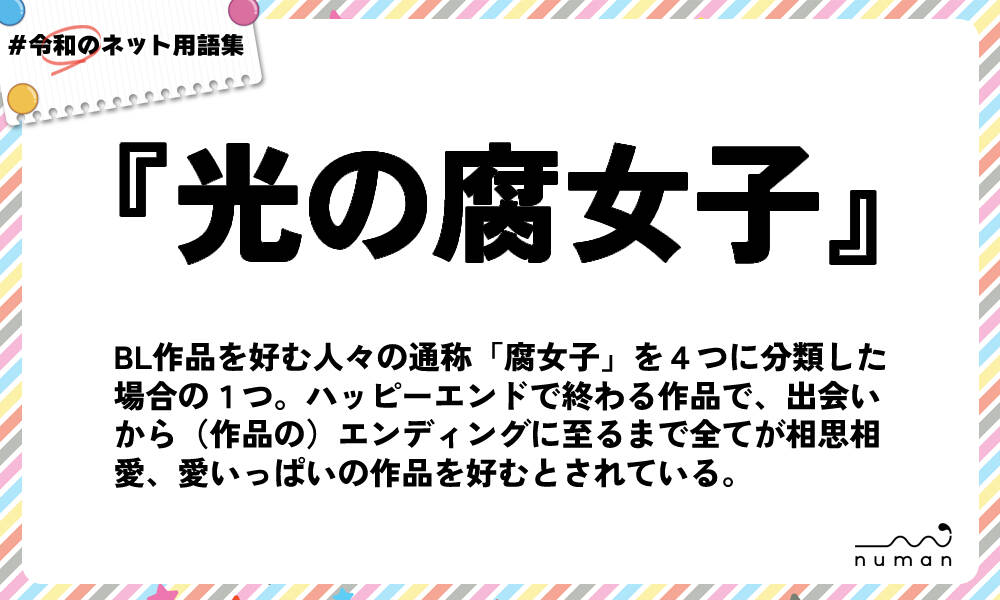 #令和のネット用語集

『光の腐女子』

BL作品を好む人々の通称「腐女子」を４つに分類した場合の１つ。ハッピーエンドで終わる作品で、出会いから（作品の）エンディングに至るまで全てが相思相愛、愛いっぱいの作品を好むとされている。

numan